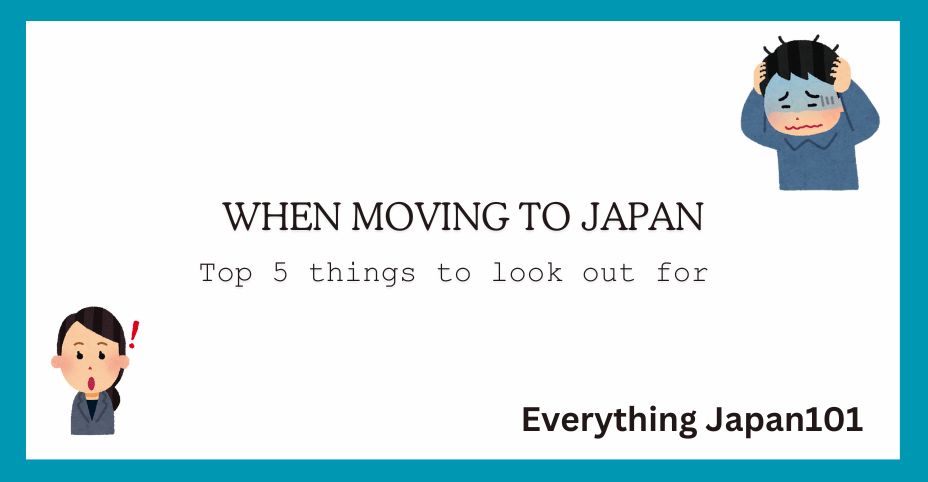 WHEN MOVING TO JAPAN

Top 5 things to look out for

Everything Japan101